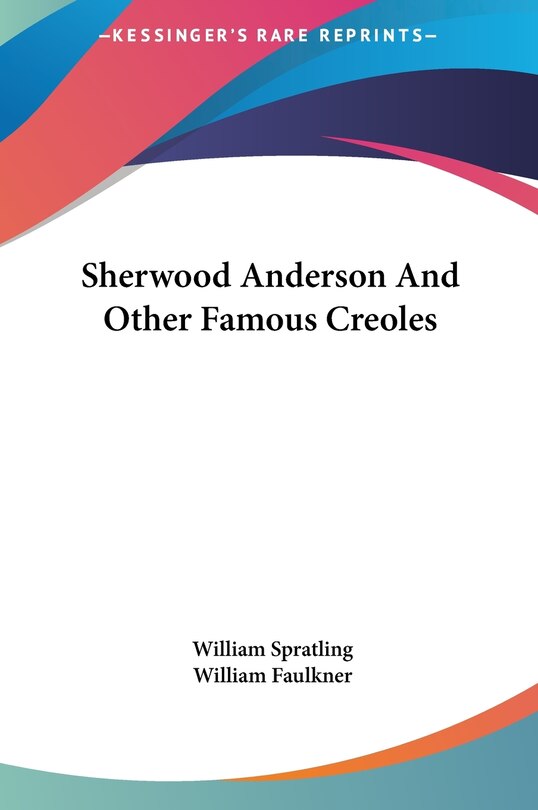 —KESSINGER'S RARE REPRINTS—

Sherwood Anderson And Other Famous Creoles

William Spratling
William Faulkner